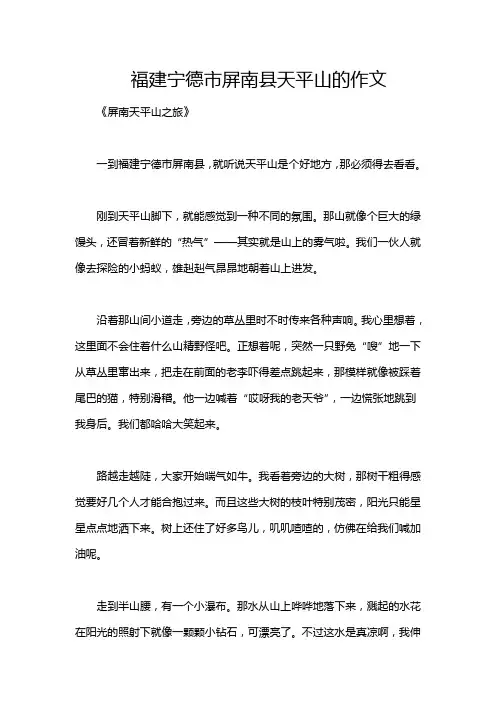 福建宁德市屏南县天平山的作文

《屏南天平山之旅》

一到福建宁德市屏南县，就听说天平山是个好地方，那必须得去看看。

刚到天平山脚下，就能感觉到一种不同的氛围。那山就像个巨大的绿馒头，还冒着新鲜的“热气”——其实就是山上的雾气啦。我们一伙人就像去探险的小蚂蚁，雄赳赳气昂昂地朝着山上进发。

沿着那山间小道走，旁边的草丛里时不时传来各种声响。我心里想着，这里面不会住着什么山精野怪吧。正想着呢，突然一只野兔“嗖”地一下从草丛里窜出来，把走在前面的老李吓得差点跳起来，那模样就像被踩着尾巴的猫，特别滑稽。他一边喊着“哎呀我的老天爷”，一边慌张地跳到我身后。我们都哈哈大笑起来。

路越走越陡，大家开始喘气如牛。我看着旁边的大树，那树干粗得感觉要好几个人才能合抱过来。而且这些大树的枝叶特别茂密，阳光只能星星点点地洒下来。树上还住了好多鸟儿，叽叽喳喳的，仿佛在给我们喊加油呢。

走到半山腰，有一个小瀑布。那水从山上哗哗地落下来，溅起的水花在阳光的照射下就像一颗颗小钻石，可漂亮了。不过这水是真凉啊，我伸